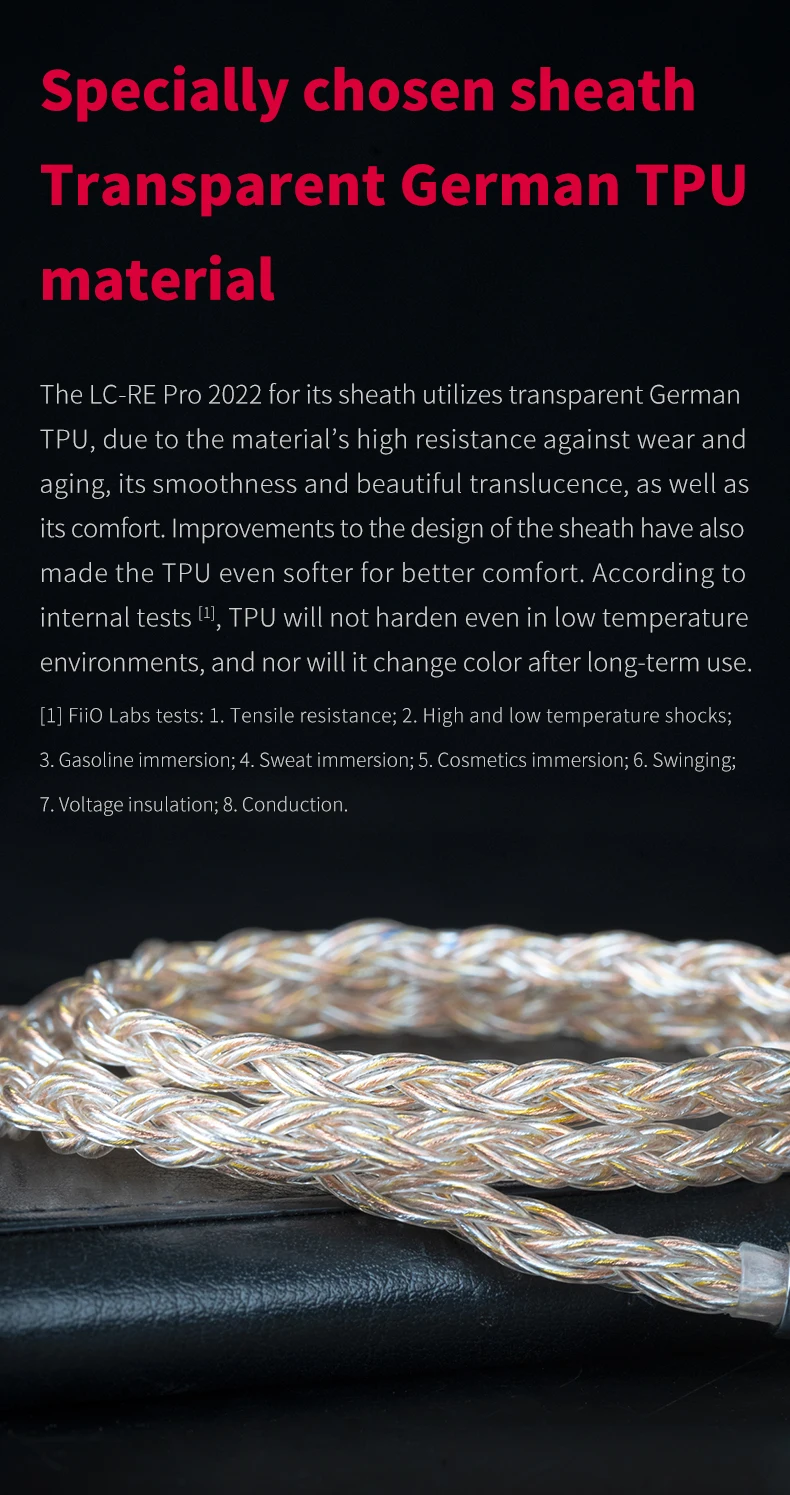 Specially chosen sheath Transparent German TPU material

The LC-RE Pro 2022 for its sheath utilizes transparent German TPU, due to the material's high resistance against wear and aging, its smoothness and beautiful translucence, as well as its comfort. Improvements to the design of the sheath have also made the TPU even softer for better comfort. According to internal tests $^{[1]}$, TPU will not harden even in low temperature environments, and nor will it change color after long-term use.

[1] FiiO Labs tests: 1. Tensile resistance; 2. High and low temperature shocks; 3. Gasoline immersion; 4. Sweat immersion; 5. Cosmetics immersion; 6. Swinging; 7. Voltage insulation; 8. Conduction.